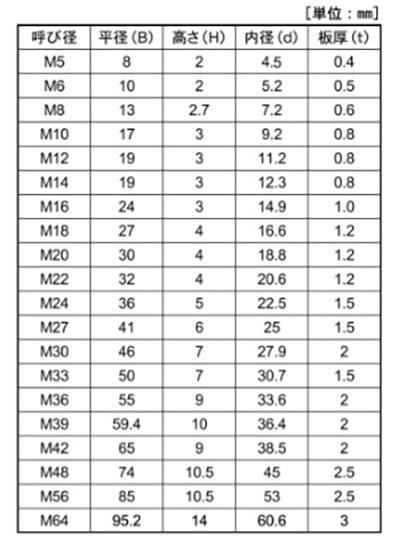 [単位：mm]

| 呼び径 | 平径(B) | 高さ(H) | 内径(d) | 板厚(t) |
|---|---|---|---|---|
| M5 | 8 | 2 | 4.5 | 0.4 |
| M6 | 10 | 2 | 5.2 | 0.5 |
| M8 | 13 | 2.7 | 7.2 | 0.6 |
| M10 | 17 | 3 | 9.2 | 0.8 |
| M12 | 19 | 3 | 11.2 | 0.8 |
| M14 | 19 | 3 | 12.3 | 0.8 |
| M16 | 24 | 3 | 14.9 | 1.0 |
| M18 | 27 | 4 | 16.6 | 1.2 |
| M20 | 30 | 4 | 18.8 | 1.2 |
| M22 | 32 | 4 | 20.6 | 1.2 |
| M24 | 36 | 5 | 22.5 | 1.5 |
| M27 | 41 | 6 | 25 | 1.5 |
| M30 | 46 | 7 | 27.9 | 2 |
| M33 | 50 | 7 | 30.7 | 1.5 |
| M36 | 55 | 9 | 33.6 | 2 |
| M39 | 59.4 | 10 | 36.4 | 2 |
| M42 | 65 | 9 | 38.5 | 2 |
| M48 | 74 | 10.5 | 45 | 2.5 |
| M56 | 85 | 10.5 | 53 | 2.5 |
| M64 | 95.2 | 14 | 60.6 | 3 |